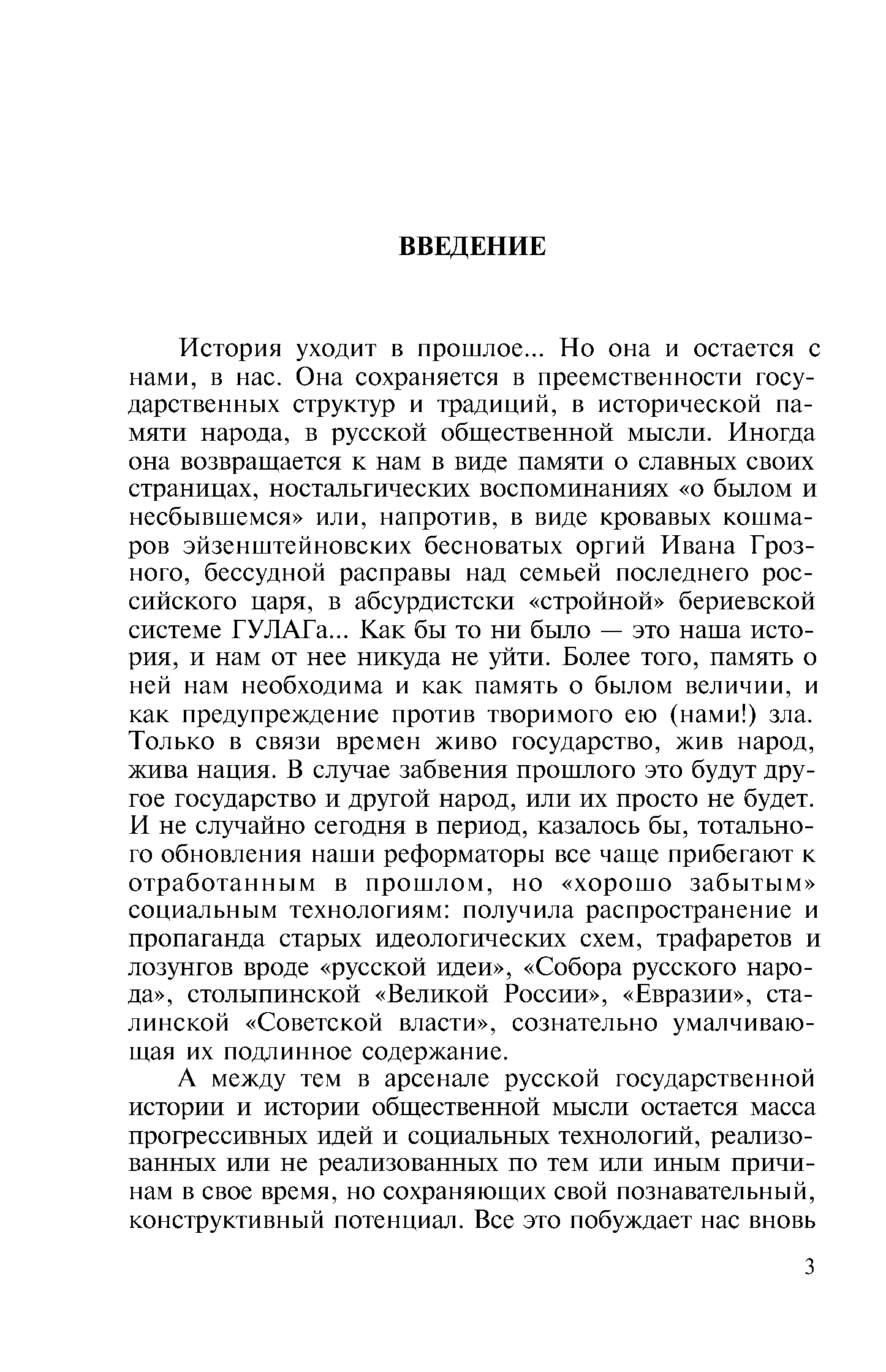 ВВЕДЕНИЕ

История уходит в прошлое... Но она и остается с нами, в нас. Она сохраняется в преемственности государственных структур и традиций, в исторической памяти народа, в русской общественной мысли. Иногда она возвращается к нам в виде памяти о славных своих страницах, ностальгических воспоминаниях «о былом и несбывшемся» или, напротив, в виде кровавых кошмаров эйзенштейновских бесноватых оргий Ивана Грозного, бессудной расправы над семьей последнего российского царя, в абсурдистски «стройной» бериевской системе ГУЛАГа... Как бы то ни было — это наша история, и нам от нее никуда не уйти. Более того, память о ней нам необходима и как память о былом величии, и как предупреждение против творимого ею (нами!) зла. Только в связи времен живо государство, жив народ, жива нация. В случае забвения прошлого это будут другое государство и другой народ, или их просто не будет. И не случайно сегодня в период, казалось бы, тотального обновления наши реформаторы все чаще прибегают к отработанным в прошлом, но «хорошо забытым» социальным технологиям: получила распространение и пропаганда старых идеологических схем, трафаретов и лозунгов вроде «русской идеи», «Собора русского народа», столыпинской «Великой России», «Евразии», сталинской «Советской власти», сознательно умалчивающая их подлинное содержание.

А между тем в арсенале русской государственной истории и истории общественной мысли остается масса прогрессивных идей и социальных технологий, реализованных или не реализованных по тем или иным причинам в свое время, но сохраняющих свой познавательный, конструктивный потенциал. Все это побуждает нас вновь

3